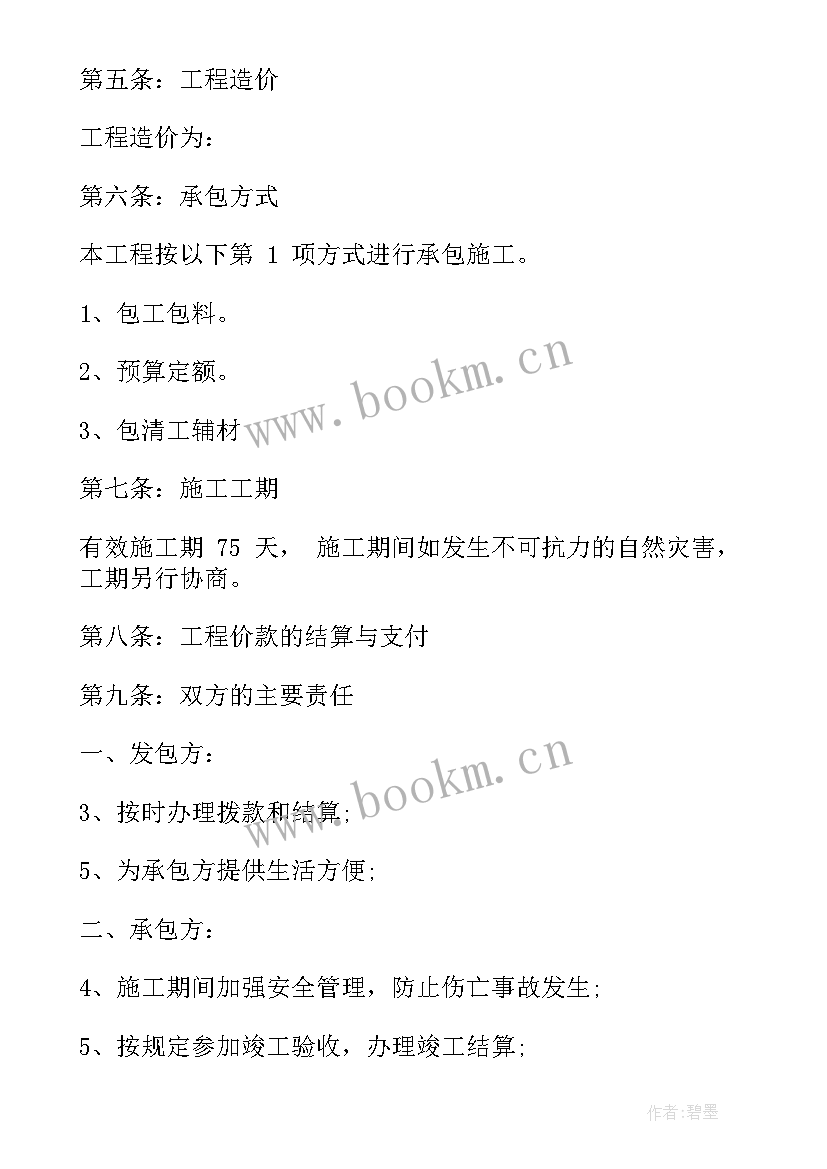 第五条：工程造价

工程造价为：

第六条：承包方式

本工程按以下第 1 项方式进行承包施工。

1、包工包料。

2、预算定额。

3、包清工辅材

第七条：施工工期

有效施工期 75 天， 施工期间如发生不可抗力的自然灾害，工期另行协商。

第八条：工程价款的结算与支付

第九条：双方的主要责任

一、发包方：

3、按时办理拨款和结算;

5、为承包方提供生活方便;

二、承包方：

4、施工期间加强安全管理，防止伤亡事故发生;

5、按规定参加竣工验收，办理竣工结算;

www.bookm.cn

www.bookm.cn

作者:碧墨